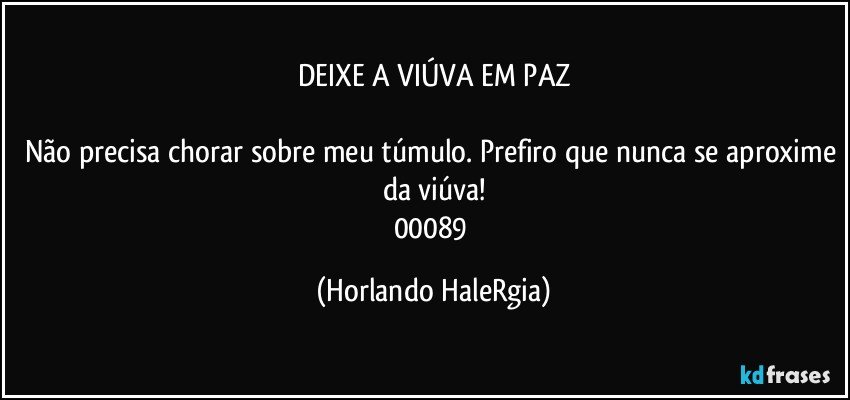 DEIXE A VIÚVA EM PAZ

Não precisa chorar sobre meu túmulo. Prefiro que nunca se aproxime da viúva!
00089

(Horlando HaleRgia)

kdfrases